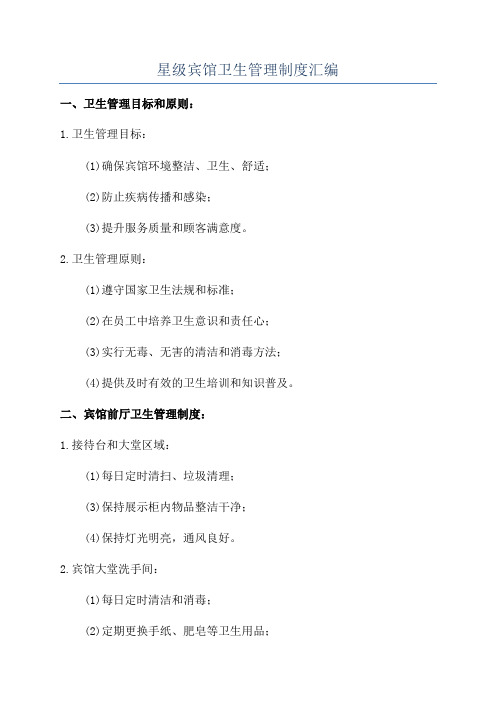 星级宾馆卫生管理制度汇编

一、卫生管理目标和原则：

1.卫生管理目标：

(1)确保宾馆环境整洁、卫生、舒适；

(2)防止疾病传播和感染；

(3)提升服务质量和顾客满意度。

2.卫生管理原则：

(1)遵守国家卫生法规和标准；

(2)在员工中培养卫生意识和责任心；

(3)实行无毒、无害的清洁和消毒方法；

(4)提供及时有效的卫生培训和知识普及。

二、宾馆前厅卫生管理制度：

1.接待台和大堂区域：

(1)每日定时清扫、垃圾清理；

(3)保持展示柜内物品整洁干净；

(4)保持灯光明亮，通风良好。

2.宾馆大堂洗手间：

(1)每日定时清洁和消毒；

(2)定期更换手纸、肥皂等卫生用品；